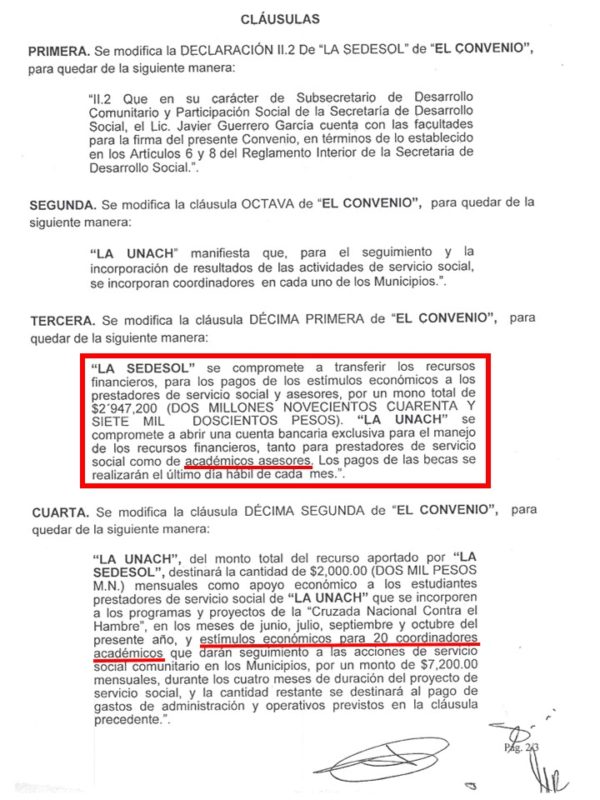 CLÁUSULAS

PRIMERA. Se modifica la DECLARACIÓN II.2 De "LA SEDESOL" de "EL CONVENIO", para quedar de la siguiente manera:

"II.2 Que en su carácter de Subsecretario de Desarrollo Comunitario y Participación Social de la Secretaría de Desarrollo Social, el Lic. Javier Guerrero García cuenta con las facultades para la firma del presente Convenio, en términos de lo establecido en los Artículos 6 y 8 del Reglamento Interior de la Secretaria de Desarrollo Social.".

SEGUNDA. Se modifica la cláusula OCTAVA de "EL CONVENIO", para quedar de la siguiente manera:

"LA UNACH" manifiesta que, para el seguimiento y la incorporación de resultados de las actividades de servicio social, se incorporan coordinadores en cada uno de los Municipios.".

TERCERA. Se modifica la cláusula DÉCIMA PRIMERA de "EL CONVENIO", para quedar de la siguiente manera:

"LA SEDESOL" se compromete a transferir los recursos financieros, para los pagos de los estímulos económicos a los prestadores de servicio social y asesores, por un mono total de $2´947,200 (DOS MILLONES NOVECIENTOS CUARENTA Y SIETE MIL DOSCIENTOS PESOS). "LA UNACH" se compromete a abrir una cuenta bancaria exclusiva para el manejo de los recursos financieros, tanto para prestadores de servicio social como de académicos asesores. Los pagos de las becas se realizarán el último día hábil de cada mes.".

CUARTA. Se modifica la cláusula DÉCIMA SEGUNDA de "EL CONVENIO", para quedar de la siguiente manera:

"LA UNACH", del monto total del recurso aportado por "LA SEDESOL", destinará la cantidad de $2,000.00 (DOS MIL PESOS M.N.) mensuales como apoyo económico a los estudiantes prestadores de servicio social de "LA UNACH" que se incorporen a los programas y proyectos de la "Cruzada Nacional Contra el Hambre", en los meses de junio, julio, septiembre y octubre del presente año, y estímulos económicos para 20 coordinadores académicos que darán seguimiento a las acciones de servicio social comunitario en los Municipios, por un monto de $7,200.00 mensuales, durante los cuatro meses de duración del proyecto de servicio social, y la cantidad restante se destinará al pago de gastos de administración y operativos previstos en la cláusula precedente.".

Pág. 2/3